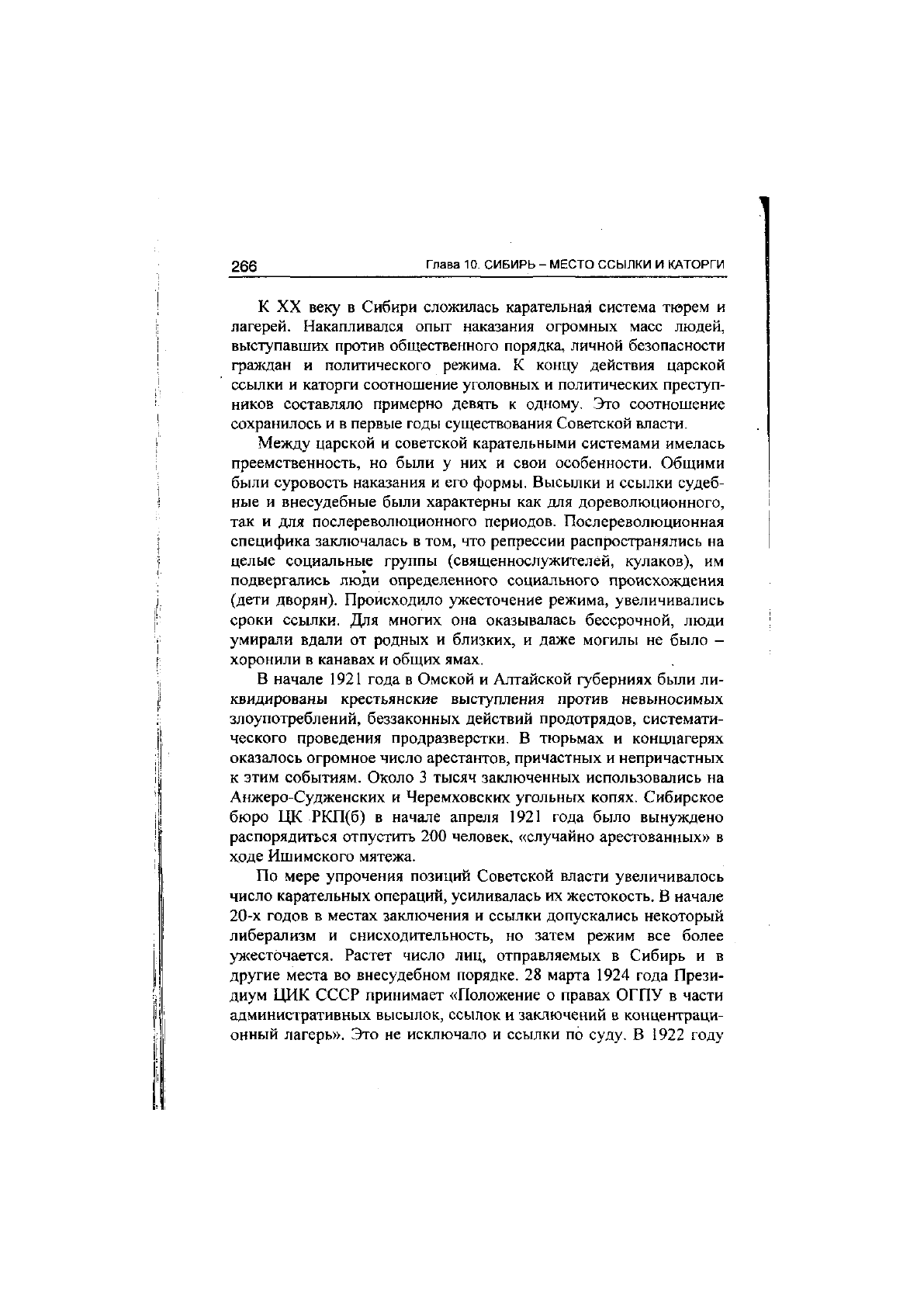 266 Глава 10. СИБИРЬ – МЕСТО ССЫЛКИ И КАТОРГИ

К XX веку в Сибири сложилась карательная система тюрем и лагерей. Накапливался опыт наказания огромных масс людей, выступавших против общественного порядка, личной безопасности граждан и политического режима. К концу действия царской ссылки и каторги соотношение уголовных и политических преступников составляло примерно девять к одному. Это соотношение сохранилось и в первые годы существования Советской власти.

Между царской и советской карательными системами имелась преемственность, но были у них и свои особенности. Общими были суровость наказания и его формы. Высылки и ссылки судебные и внесудебные были характерны как для дореволюционного, так и для послереволюционного периодов. Послереволюционная специфика заключалась в том, что репрессии распространялись на целые социальные группы (священнослужителей, кулаков), им подвергались люди определенного социального происхождения (дети дворян). Происходило ужесточение режима, увеличивались сроки ссылки. Для многих она оказывалась бессрочной, люди умирали вдали от родных и близких, и даже могилы не было – хоронили в канавах и общих ямах.

В начале 1921 года в Омской и Алтайской губерниях были ликвидированы крестьянские выступления против невыносимых злоупотреблений, беззаконных действий продотрядов, систематического проведения продразверстки. В тюрьмах и концлагерях оказалось огромное число арестантов, причастных и непричастных к этим событиям. Около 3 тысяч заключенных использовались на Анжеро-Судженских и Черемховских угольных копях. Сибирское бюро ЦК РКП(б) в начале апреля 1921 года было вынуждено распорядиться отпустить 200 человек, «случайно арестованных» в ходе Ишимского мятежа.

По мере упрочения позиций Советской власти увеличивалось число карательных операций, усиливалась их жестокость. В начале 20-х годов в местах заключения и ссылки допускались некоторый либерализм и снисходительность, но затем режим все более ужесточается. Растет число лиц, отправляемых в Сибирь и в другие места во внесудебном порядке. 28 марта 1924 года Президиум ЦИК СССР принимает «Положение о правах ОГПУ в части административных высылок, ссылок и заключений в концентрационный лагерь». Это не исключало и ссылки по суду. В 1922 году